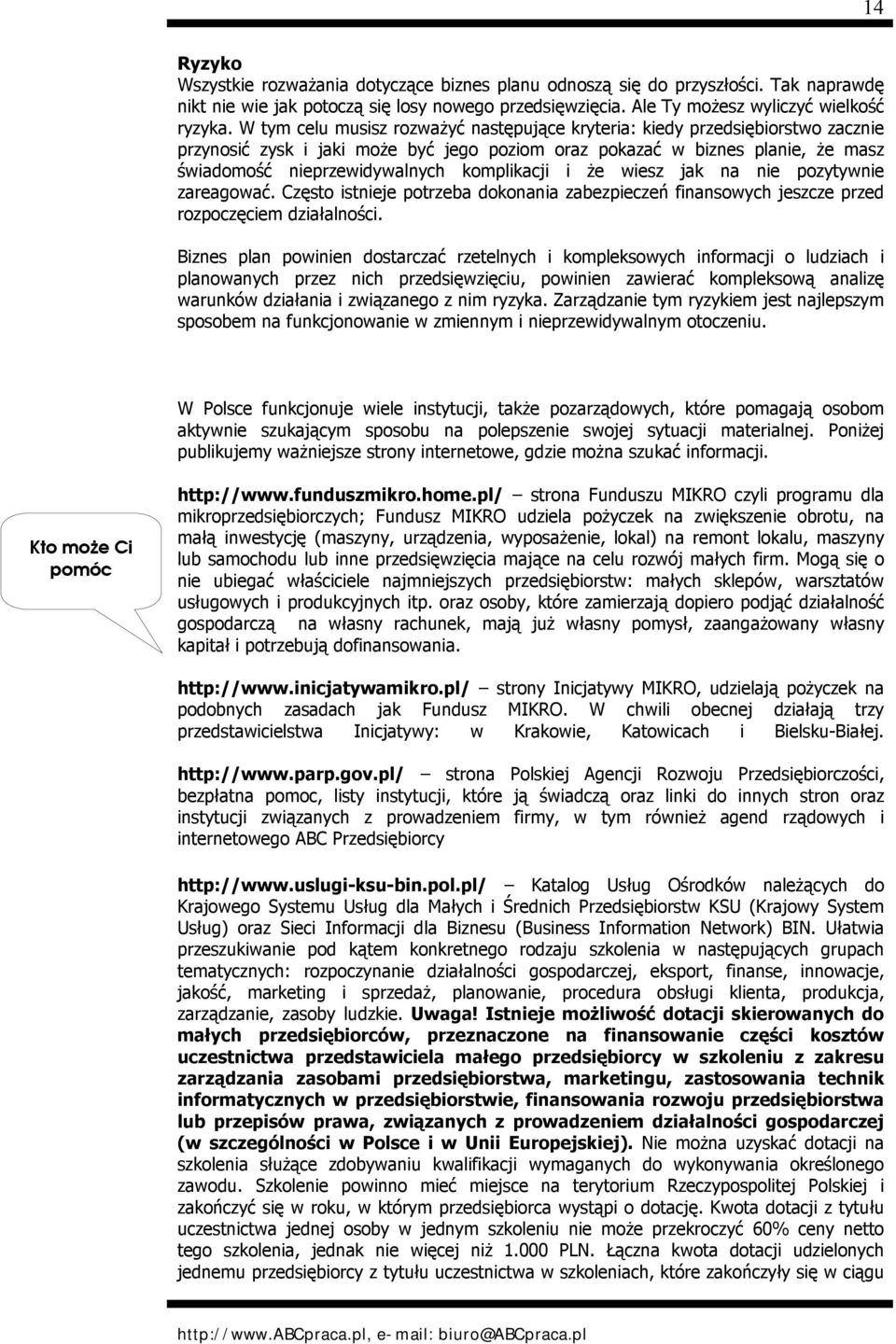 14

Ryzyko
Wszystkie rozważania dotyczące biznes planu odnoszą się do przyszłości. Tak naprawdę nikt nie wie jak potoczą się losy nowego przedsięwzięcia. Ale Ty możesz wyliczyć wielkość ryzyka. W tym celu musisz rozważyć następujące kryteria: kiedy przedsiębiorstwo zacznie przynosić zysk i jaki może być jego poziom oraz pokazać w biznes planie, że masz świadomość nieprzewidywalnych komplikacji i że wiesz jak na nie pozytywnie zareagować. Często istnieje potrzeba dokonania zabezpieczeń finansowych jeszcze przed rozpoczęciem działalności.

Biznes plan powinien dostarczać rzetelnych i kompleksowych informacji o ludziach i planowanych przez nich przedsięwzięciu, powinien zawierać kompleksową analizę warunków działania i związanego z nim ryzyka. Zarządzanie tym ryzykiem jest najlepszym sposobem na funkcjonowanie w zmiennym i nieprzewidywalnym otoczeniu.

W Polsce funkcjonuje wiele instytucji, także pozarządowych, które pomagają osobom aktywnie szukającym sposobu na polepszenie swojej sytuacji materialnej. Poniżej publikujemy ważniejsze strony internetowe, gdzie można szukać informacji.

Kto może Ci pomóc

http://www.funduszmikro.home.pl/ – strona Funduszu MIKRO czyli programu dla mikroprzedsiębiorczych; Fundusz MIKRO udziela pożyczek na zwiększenie obrotu, na małą inwestycję (maszyny, urządzenia, wyposażenie, lokal) na remont lokalu, maszyny lub samochodu lub inne przedsięwzięcia mające na celu rozwój małych firm. Mogą się o nie ubiegać właściciele najmniejszych przedsiębiorstw: małych sklepów, warsztatów usługowych i produkcyjnych itp. oraz osoby, które zamierzają dopiero podjąć działalność gospodarczą na własny rachunek, mają już własny pomysł, zaangażowany własny kapitał i potrzebują dofinansowania.

http://www.inicjatywamikro.pl/ – strony Inicjatywy MIKRO, udzielają pożyczek na podobnych zasadach jak Fundusz MIKRO. W chwili obecnej działają trzy przedstawicielstwa Inicjatywy: w Krakowie, Katowicach i Bielsku-Białej.

http://www.parp.gov.pl/ – strona Polskiej Agencji Rozwoju Przedsiębiorczości, bezpłatna pomoc, listy instytucji, które ją świadczą oraz linki do innych stron oraz instytucji związanych z prowadzeniem firmy, w tym również agend rządowych i internetowego ABC Przedsiębiorcy

http://www.uslugi-ksu-bin.pol.pl/ – Katalog Usług Ośrodków należących do Krajowego Systemu Usług dla Małych i Średnich Przedsiębiorstw KSU (Krajowy System Usług) oraz Sieci Informacji dla Biznesu (Business Information Network) BIN. Ułatwia przeszukiwanie pod kątem konkretnego rodzaju szkolenia w następujących grupach tematycznych: rozpoczynanie działalności gospodarczej, eksport, finanse, innowacje, jakość, marketing i sprzedaż, planowanie, procedura obsługi klienta, produkcja, zarządzanie, zasoby ludzkie. Uwaga! Istnieje możliwość dotacji skierowanych do małych przedsiębiorców, przeznaczone na finansowanie części kosztów uczestnictwa przedstawiciela małego przedsiębiorcy w szkoleniu z zakresu zarządzania zasobami przedsiębiorstwa, marketingu, zastosowania technik informatycznych w przedsiębiorstwie, finansowania rozwoju przedsiębiorstwa lub przepisów prawa, związanych z prowadzeniem działalności gospodarczej (w szczególności w Polsce i w Unii Europejskiej). Nie można uzyskać dotacji na szkolenia służące zdobywaniu kwalifikacji wymaganych do wykonywania określonego zawodu. Szkolenie powinno mieć miejsce na terytorium Rzeczypospolitej Polskiej i zakończyć się w roku, w którym przedsiębiorca wystąpi o dotację. Kwota dotacji z tytułu uczestnictwa jednej osoby w jednym szkoleniu nie może przekroczyć 60% ceny netto tego szkolenia, jednak nie więcej niż 1.000 PLN. Łączna kwota dotacji udzielonych jednemu przedsiębiorcy z tytułu uczestnictwa w szkoleniach, które zakończyły się w ciągu

http://www.ABCpraca.pl, e-mail: biuro@ABCpraca.pl